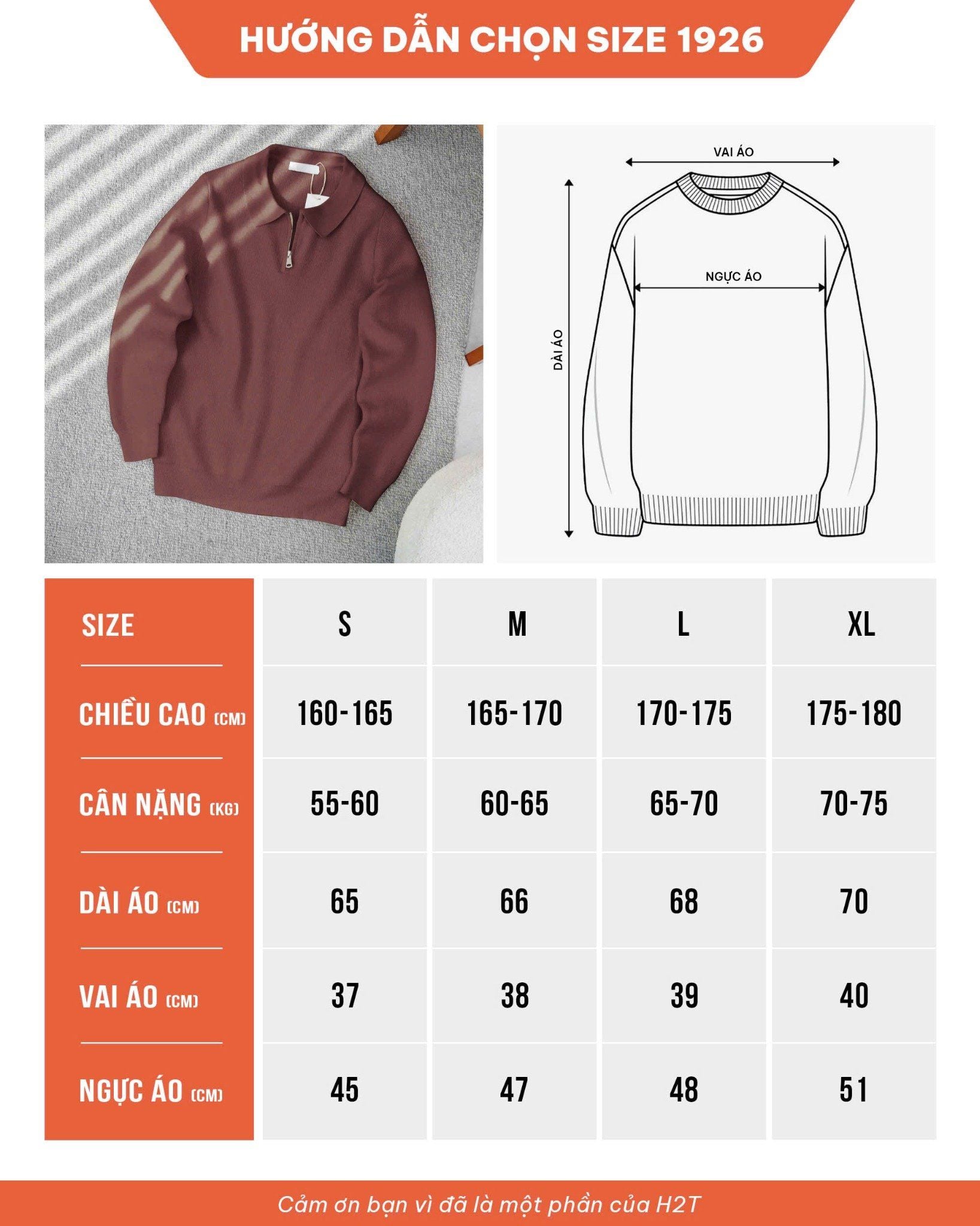 HƯỚNG DẪN CHỌN SIZE 1926

VAI ÁO

NGỰC ÁO

DÀI ÁO

| SIZE | S | M | L | XL |
|---|---|---|---|---|
| CHIỀU CAO (CM) | 160-165 | 165-170 | 170-175 | 175-180 |
| CÂN NẶNG (KG) | 55-60 | 60-65 | 65-70 | 70-75 |
| DÀI ÁO (CM) | 65 | 66 | 68 | 70 |
| VAI ÁO (CM) | 37 | 38 | 39 | 40 |
| NGỰC ÁO (CM) | 45 | 47 | 48 | 51 |

Cảm ơn bạn vì đã là một phần của H2T